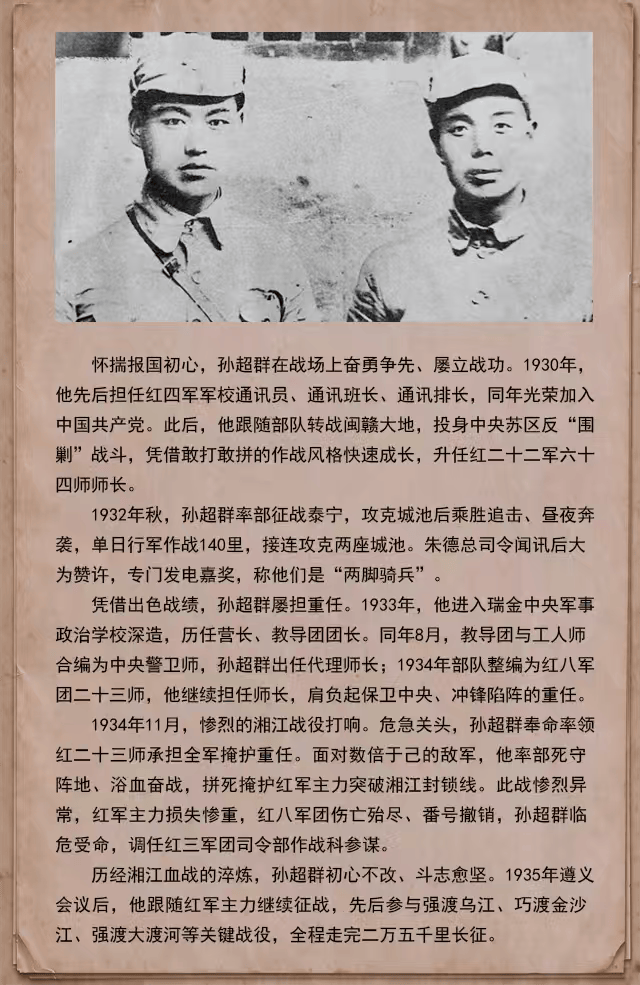 怀揣报国初心，孙超群在战场上奋勇争先、屡立战功。1930年，他先后担任红四军军校通讯员、通讯班长、通讯排长，同年光荣加入中国共产党。此后，他跟随部队转战闽赣大地，投身中央苏区反“围剿”战斗，凭借敢打敢拼的作战风格快速成长，升任红二十二军六十四师师长。

1932年秋，孙超群率部征战泰宁，攻克城池后乘胜追击、昼夜奔袭，单日行军作战140里，接连攻克两座城池。朱德总司令闻讯后大为赞许，专门发电嘉奖，称他们是“两脚骑兵”。

凭借出色战绩，孙超群屡担重任。1933年，他进入瑞金中央军事政治学校深造，历任营长、教导团团长。同年8月，教导团与工人师合编为中央警卫师，孙超群出任代理师长；1934年部队整编为红八军团二十三师，他继续担任师长，肩负起保卫中央、冲锋陷阵的重任。

1934年11月，惨烈的湘江战役打响。危急关头，孙超群奉命率领红二十三师承担全军掩护重任。面对数倍于己的敌军，他率部死守阵地、浴血奋战，拼死掩护红军主力突破湘江封锁线。此战惨烈异常，红军主力损失惨重，红八军团伤亡殆尽、番号撤销，孙超群临危受命，调任红三军团司令部作战科参谋。

历经湘江血战的淬炼，孙超群初心不改、斗志愈坚。1935年遵义会议后，他跟随红军主力继续征战，先后参与强渡乌江、巧渡金沙江、强渡大渡河等关键战役，全程走完二万五千里长征。